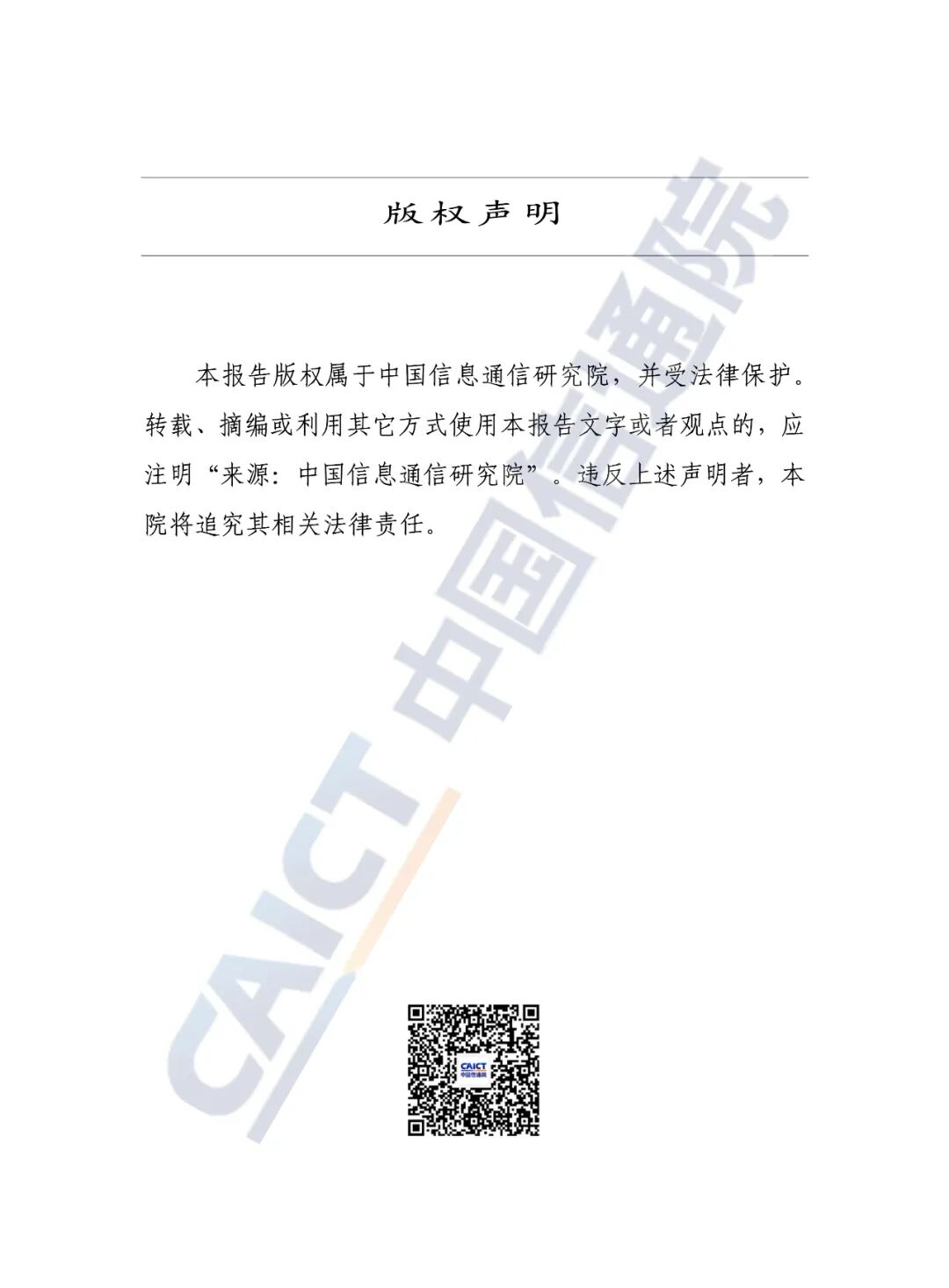 版权声明

本报告版权属于中国信息通信研究院，并受法律保护。转载、摘编或利用其它方式使用本报告文字或者观点的，应注明“来源：中国信息通信研究院”。违反上述声明者，本院将追究其相关法律责任。

CAICT 中国信通院

CAICT
中国信通院